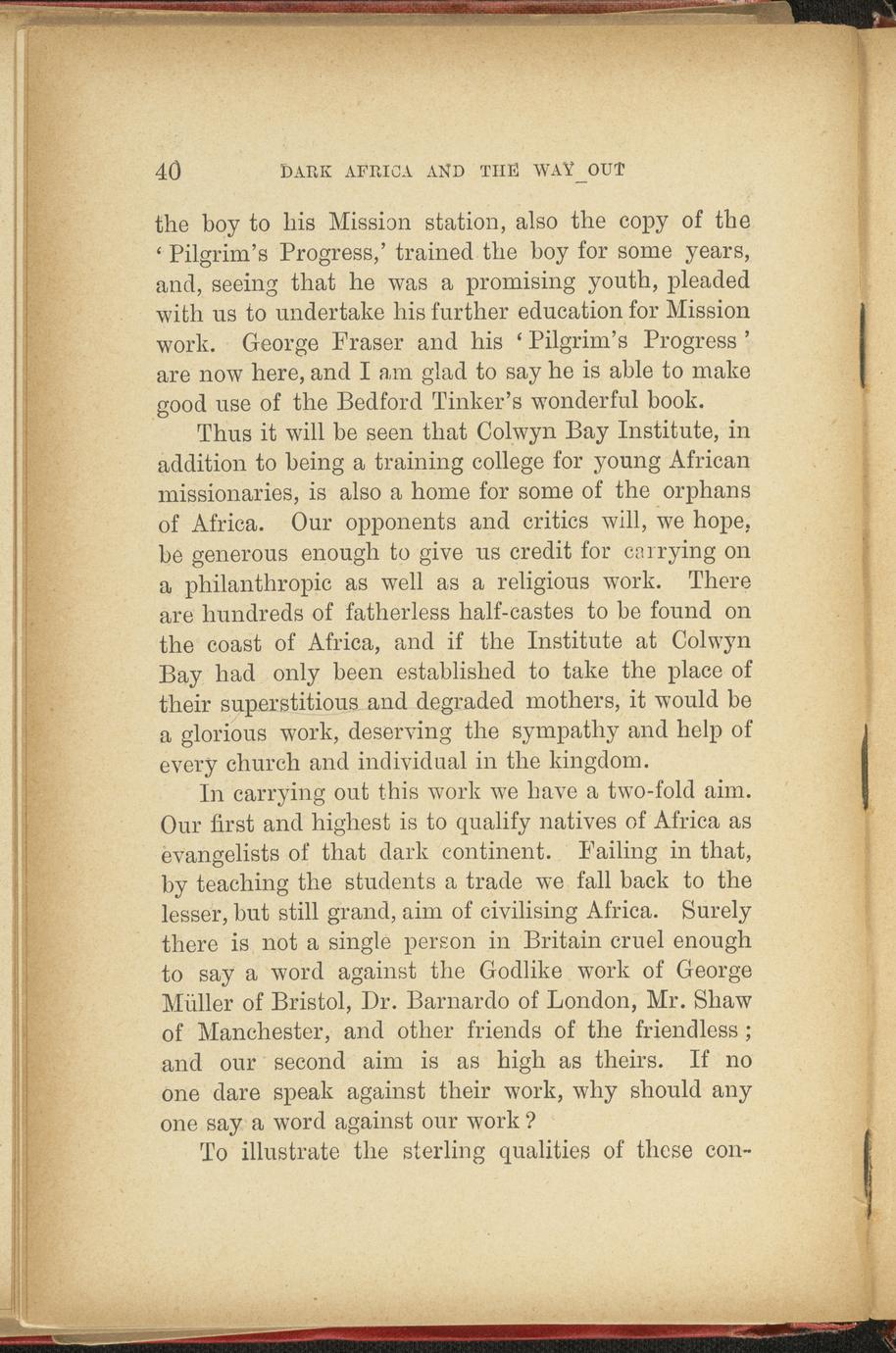 40 DARK AFRICA AND THE WAY OUT

the boy to his Mission station, also the copy of the 'Pilgrim's Progress,' trained the boy for some years, and, seeing that he was a promising youth, pleaded with us to undertake his further education for Mission work. George Fraser and his 'Pilgrim's Progress' are now here, and I am glad to say he is able to make good use of the Bedford Tinker's wonderful book.

Thus it will be seen that Colwyn Bay Institute, in addition to being a training college for young African missionaries, is also a home for some of the orphans of Africa. Our opponents and critics will, we hope, be generous enough to give us credit for carrying on a philanthropic as well as a religious work. There are hundreds of fatherless half-castes to be found on the coast of Africa, and if the Institute at Colwyn Bay had only been established to take the place of their superstitious and degraded mothers, it would be a glorious work, deserving the sympathy and help of every church and individual in the kingdom.

In carrying out this work we have a two-fold aim. Our first and highest is to qualify natives of Africa as evangelists of that dark continent. Failing in that, by teaching the students a trade we fall back to the lesser, but still grand, aim of civilising Africa. Surely there is not a single person in Britain cruel enough to say a word against the Godlike work of George Müller of Bristol, Dr. Barnardo of London, Mr. Shaw of Manchester, and other friends of the friendless; and our second aim is as high as theirs. If no one dare speak against their work, why should any one say a word against our work?

To illustrate the sterling qualities of these con-